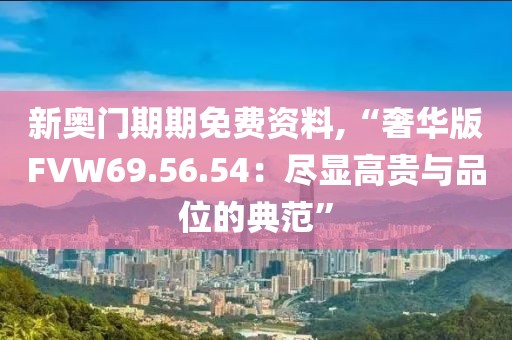 新奥门期期免费资料,“奢华版FVW69.56.54：尽显高贵与品位的典范”